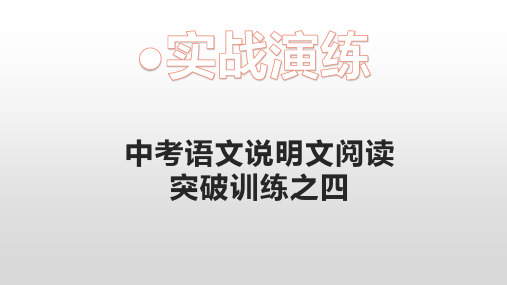 •实战演练

中考语文说明文阅读
突破训练之四